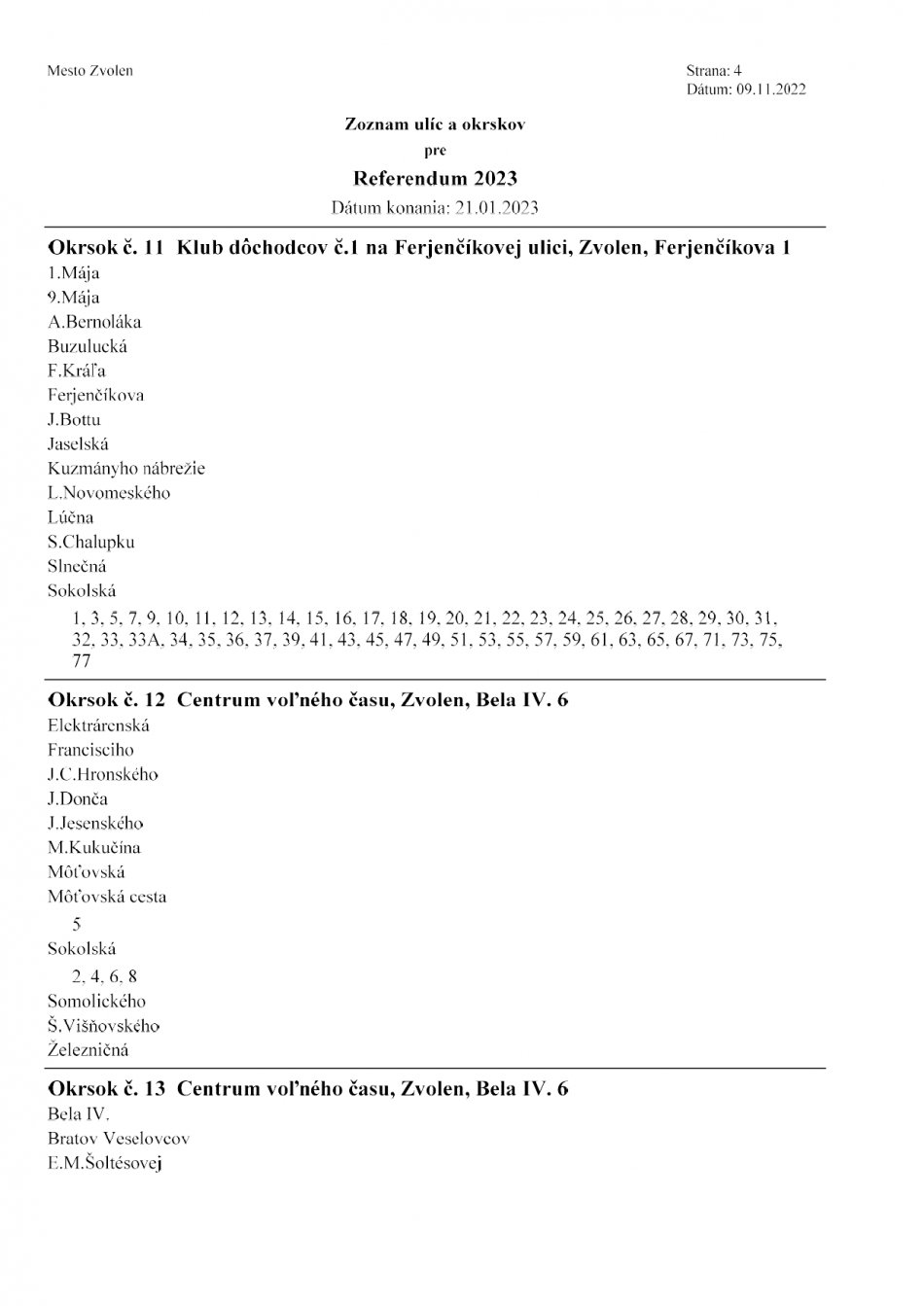 Mesto Zvolen

Strana: 4
Dátum: 09.11.2022

Zoznam ulíc a okrskov
pre
Referendum 2023
Dátum konania: 21.01.2023

Okrsok č. 11 Klub dôchodcov č.1 na Ferjenčíkovej ulici, Zvolen, Ferjenčíkova 1
1.Mája
9.Mája
A.Bernoláka
Buzulucká
F.Kráľa
Ferjenčíkova
J.Bottu
Jaselská
Kuzmányho nábrežie
L.Novomeského
Lúčna
S.Chalupku
Slnečná
Sokolská
1, 3, 5, 7, 9, 10, 11, 12, 13, 14, 15, 16, 17, 18, 19, 20, 21, 22, 23, 24, 25, 26, 27, 28, 29, 30, 31, 32, 33, 33A, 34, 35, 36, 37, 39, 41, 43, 45, 47, 49, 51, 53, 55, 57, 59, 61, 63, 65, 67, 71, 73, 75, 77

Okrsok č. 12 Centrum voľného času, Zvolen, Bela IV. 6
Elektrárenská
Francisciho
J.C.Hronského
J.Donča
J.Jesenského
M.Kukučína
Môťovská
Môťovská cesta
5
Sokolská
2, 4, 6, 8
Somolického
Š.Višňovského
Železničná

Okrsok č. 13 Centrum voľného času, Zvolen, Bela IV. 6
Bela IV.
Bratov Veselovcov
E.M.Šoltésovej